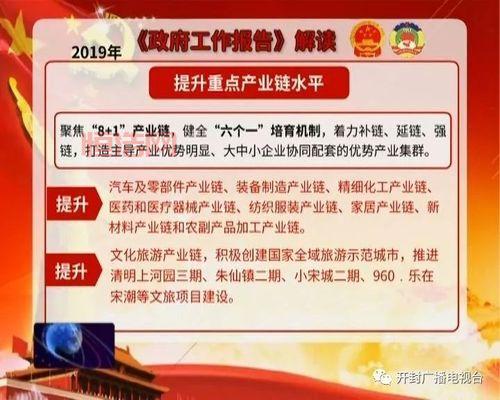 2019年《政府工作报告》解读

提升重点产业链水平

聚焦“8+1”产业链，健全“六个一”培育机制，着力补链、延链、强链，打造主导产业优势明显、大中小企业协同配套的优势产业集群。

提升

汽车及零部件产业链、装备制造产业链、精细化工产业链、医药和医疗器械产业链、纺织服装产业链、家居产业链、新材料产业链和农副产品加工产业链。

提升

文化旅游产业链，积极创建国家全域旅游示范城市，推进清明上河园三期、朱仙镇二期、小宋城二期、960．乐在宋潮等文旅项目建设。

开封广播电视台